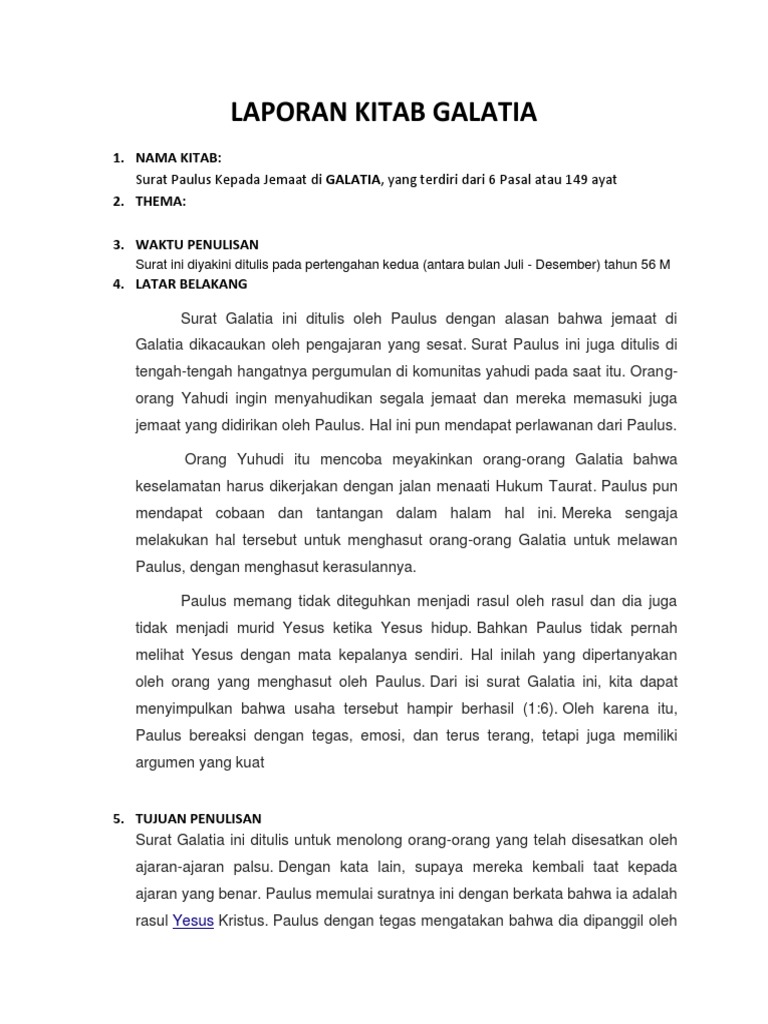 LAPORAN KITAB GALATIA

1. NAMA KITAB:
Surat Paulus Kepada Jemaat di GALATIA, yang terdiri dari 6 Pasal atau 149 ayat
2. THEMA:

3. WAKTU PENULISAN
Surat ini diyakini ditulis pada pertengahan kedua (antara bulan Juli - Desember) tahun 56 M
4. LATAR BELAKANG

Surat Galatia ini ditulis oleh Paulus dengan alasan bahwa jemaat di Galatia dikacaukan oleh pengajaran yang sesat. Surat Paulus ini juga ditulis di tengah-tengah hangatnya pergumulan di komunitas yahudi pada saat itu. Orang-orang Yahudi ingin menyahudikan segala jemaat dan mereka memasuki juga jemaat yang didirikan oleh Paulus. Hal ini pun mendapat perlawanan dari Paulus.

Orang Yuhudi itu mencoba meyakinkan orang-orang Galatia bahwa keselamatan harus dikerjakan dengan jalan menaati Hukum Taurat. Paulus pun mendapat cobaan dan tantangan dalam halam hal ini. Mereka sengaja melakukan hal tersebut untuk menghasut orang-orang Galatia untuk melawan Paulus, dengan menghasut kerasulannya.

Paulus memang tidak diteguhkan menjadi rasul oleh rasul dan dia juga tidak menjadi murid Yesus ketika Yesus hidup. Bahkan Paulus tidak pernah melihat Yesus dengan mata kepalanya sendiri. Hal inilah yang dipertanyakan oleh orang yang menghasut oleh Paulus. Dari isi surat Galatia ini, kita dapat menyimpulkan bahwa usaha tersebut hampir berhasil (1:6). Oleh karena itu, Paulus bereaksi dengan tegas, emosi, dan terus terang, tetapi juga memiliki argumen yang kuat

5. TUJUAN PENULISAN
Surat Galatia ini ditulis untuk menolong orang-orang yang telah disesatkan oleh ajaran-ajaran palsu. Dengan kata lain, supaya mereka kembali taat kepada ajaran yang benar. Paulus memulai suratnya ini dengan berkata bahwa ia adalah rasul Yesus Kristus. Paulus dengan tegas mengatakan bahwa dia dipanggil oleh